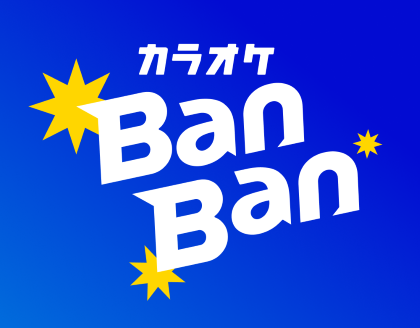 カラオケ
Ban
Ban